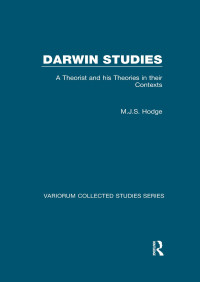 DARWIN STUDIES

A Theorist and his Theories in their Contexts

M.J.S. Hodge

VARIORUM COLLECTED STUDIES SERIES

R